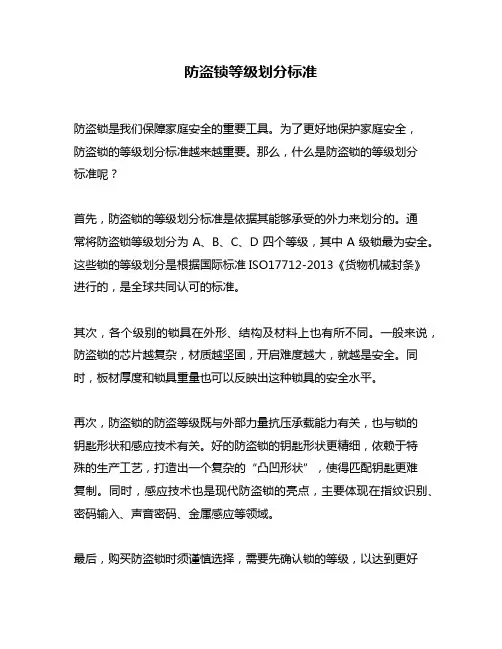 防盗锁等级划分标准

防盗锁是我们保障家庭安全的重要工具。为了更好地保护家庭安全，防盗锁的等级划分标准越来越重要。那么，什么是防盗锁的等级划分标准呢？

首先，防盗锁的等级划分标准是依据其能够承受的外力来划分的。通常将防盗锁等级划分为 A、B、C、D 四个等级，其中 A 级锁最为安全。这些锁的等级划分是根据国际标准 ISO17712-2013《货物机械封条》进行的，是全球共同认可的标准。

其次，各个级别的锁具在外形、结构及材料上也有所不同。一般来说，防盗锁的芯片越复杂，材质越坚固，开启难度越大，就越是安全。同时，板材厚度和锁具重量也可以反映出这种锁具的安全水平。

再次，防盗锁的防盗等级既与外部力量抗压承载能力有关，也与锁的钥匙形状和感应技术有关。好的防盗锁的钥匙形状更精细，依赖于特殊的生产工艺，打造出一个复杂的“凸凹形状”，使得匹配钥匙更难复制。同时，感应技术也是现代防盗锁的亮点，主要体现在指纹识别、密码输入、声音密码、金属感应等领域。

最后，购买防盗锁时须谨慎选择，需要先确认锁的等级，以达到更好